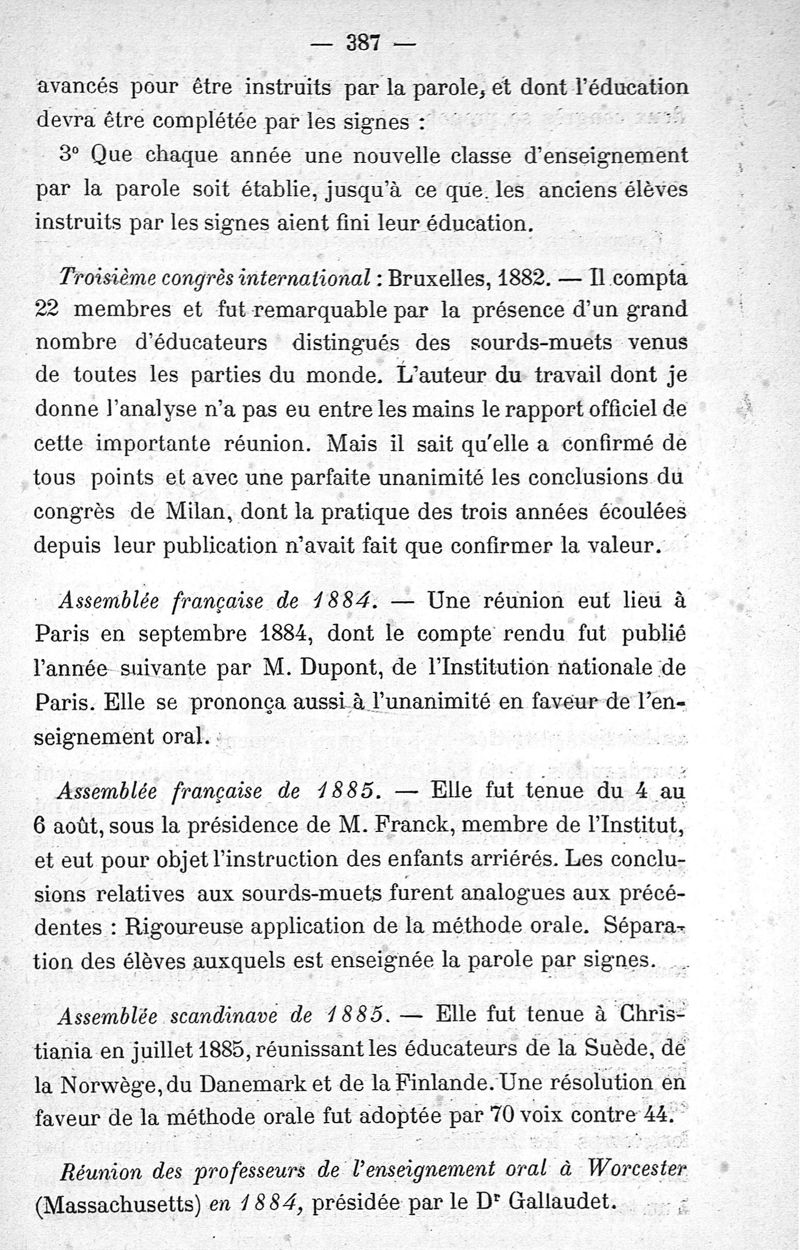 — 387 —

avancés pour être instruits par la parole, et dont l'éducation devra être complétée par les signes :

3° Que chaque année une nouvelle classe d'enseignement par la parole soit établie, jusqu'à ce que les anciens élèves instruits par les signes aient fini leur éducation.

Troisième congrès international : Bruxelles, 1882. — Il compta 22 membres et fut remarquable par la présence d'un grand nombre d'éducateurs distingués des sourds-muets venus de toutes les parties du monde. L'auteur du travail dont je donne l'analyse n'a pas eu entre les mains le rapport officiel de cette importante réunion. Mais il sait qu'elle a confirmé de tous points et avec une parfaite unanimité les conclusions du congrès de Milan, dont la pratique des trois années écoulées depuis leur publication n'avait fait que confirmer la valeur.

Assemblée française de 1884. — Une réunion eut lieu à Paris en septembre 1884, dont le compte rendu fut publié l'année suivante par M. Dupont, de l'Institution nationale de Paris. Elle se prononça aussi à l'unanimité en faveur de l'enseignement oral.

Assemblée française de 1885. — Elle fut tenue du 4 au 6 août, sous la présidence de M. Franck, membre de l'Institut, et eut pour objet l'instruction des enfants arriérés. Les conclusions relatives aux sourds-muets furent analogues aux précédentes : Rigoureuse application de la méthode orale. Séparation des élèves auxquels est enseignée la parole par signes.

Assemblée scandinave de 1885. — Elle fut tenue à Christiania en juillet 1885, réunissant les éducateurs de la Suède, de la Norwège, du Danemark et de la Finlande. Une résolution en faveur de la méthode orale fut adoptée par 70 voix contre 44.

Réunion des professeurs de l'enseignement oral à Worcester (Massachusetts) en 1884, présidée par le Dr Gallaudet.